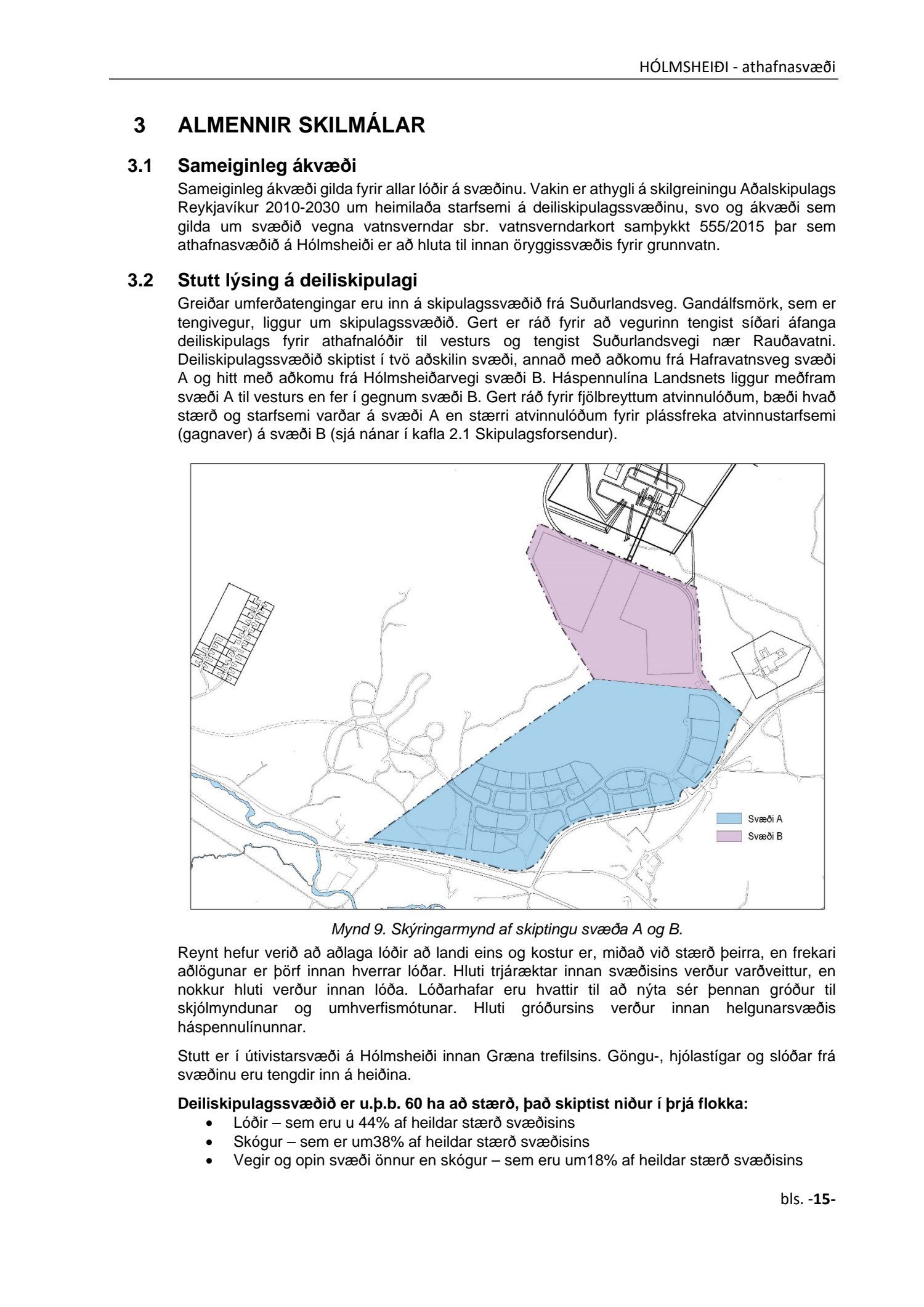 HÓLMSHEIÐI - athafnasvæði

3 ALMENNIR SKILMÁLAR

3.1 Sameiginleg ákvæði

Sameiginleg ákvæði gilda fyrir allar lóðir á svæðinu. Vakin er athygli á skilgreiningu Aðalskipulags Reykjavíkur 2010-2030 um heimilaða starfsemi á deiliskipulagssvæðinu, svo og ákvæði sem gilda um svæðið vegna vatnsverndar sbr. vatnsverndarkort samþykkt 555/2015 þar sem athafnasvæðið á Hólmsheiði er að hluta til innan öryggissvæðis fyrir grunnvatn.

3.2 Stutt lýsing á deiliskipulagi

Greiðar umferðatengingar eru inn á skipulagssvæðið frá Suðurlandsveg. Gandálfsmörk, sem er tengivegur, liggur um skipulagssvæðið. Gert er ráð fyrir að vegurinn tengist síðari áfanga deiliskipulags fyrir athafnalóðir til vesturs og tengist Suðurlandsvegi nær Rauðavatni. Deiliskipulagssvæðið skiptist í tvö aðskilin svæði, annað með aðkomu frá Hafravatnsveg svæði A og hitt með aðkomu frá Hólmsheiðarvegi svæði B. Háspennulína Landsnets liggur meðfram svæði A til vesturs en fer í gegnum svæði B. Gert ráð fyrir fjölbreyttum atvinnulóðum, bæði hvað stærð og starfsemi varðar á svæði A en stærri atvinnulóðum fyrir plássfreka atvinnustarfsemi (gagnaver) á svæði B (sjá nánar í kafla 2.1 Skipulagsforsendur).

Svæði A
Svæði B

Mynd 9. Skýringarmynd af skiptingu svæða A og B.

Reynt hefur verið að aðlaga lóðir að landi eins og kostur er, miðað við stærð þeirra, en frekari aðlögunar er þörf innan hverrar lóðar. Hluti trjáræktar innan svæðisins verður varðveittur, en nokkur hluti verður innan lóða. Lóðarhafar eru hvattir til að nýta sér þennan gróður til skjólmyndunar og umhverfismótunar. Hluti gróðursins verður innan helgunarsvæðis háspennulínunnar.

Stutt er í útivistarsvæði á Hólmsheiði innan Græna trefilsins. Göngu-, hjólastígar og slóðar frá svæðinu eru tengdir inn á heiðina.

Deiliskipulagssvæðið er u.þ.b. 60 ha að stærð, það skiptist niður í þrjá flokka:
• Lóðir – sem eru u 44% af heildar stærð svæðisins
• Skógur – sem er um38% af heildar stærð svæðisins
• Vegir og opin svæði önnur en skógur – sem eru um18% af heildar stærð svæðisins

bls. -15-